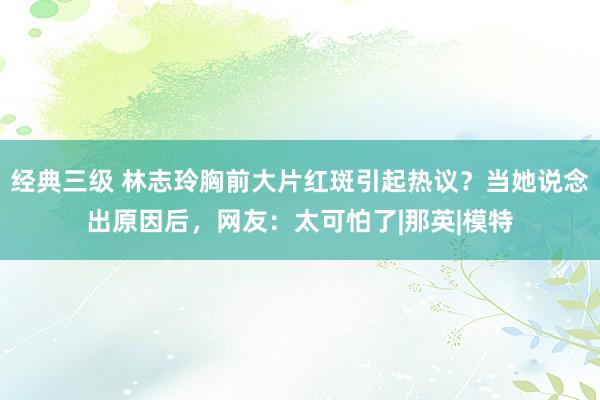 经典三级 林志玲胸前大片红斑引起热议？当她说念出原因后，网友：太可怕了|那英|模特